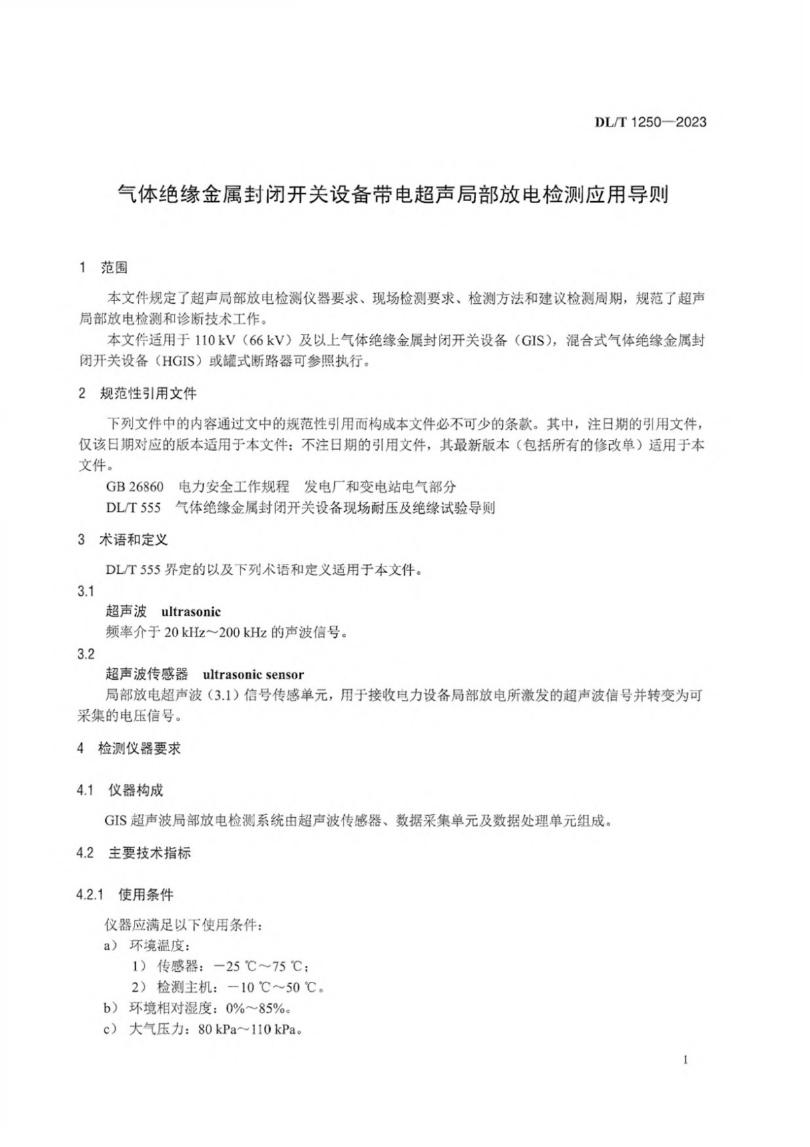 DL/T 1250—2023

气体绝缘金属封闭开关设备带电超声局部放电检测应用导则

1 范围

本文件规定了超声局部放电检测仪器要求、现场检测要求、检测方法和建议检测周期，规范了超声局部放电检测和诊断技术工作。

本文件适用于 110 kV（66 kV）及以上气体绝缘金属封闭开关设备（GIS），混合式气体绝缘金属封闭开关设备（HGIS）或罐式断路器可参照执行。

2 规范性引用文件

下列文件中的内容通过文中的规范性引用而构成本文件必不可少的条款。其中，注日期的引用文件，仅该日期对应的版本适用于本文件；不注日期的引用文件，其最新版本（包括所有的修改单）适用于本文件。

GB 26860 电力安全工作规程 发电厂和变电站电气部分

DL/T 555 气体绝缘金属封闭开关设备现场耐压及绝缘试验导则

3 术语和定义

DL/T 555 界定的以及下列术语和定义适用于本文件。

3.1

超声波 ultrasonic

频率介于 20 kHz～200 kHz 的声波信号。

3.2

超声波传感器 ultrasonic sensor

局部放电超声波（3.1）信号传感单元，用于接收电力设备局部放电所激发的超声波信号并转变为可采集的电压信号。

4 检测仪器要求

4.1 仪器构成

GIS 超声波局部放电检测系统由超声波传感器、数据采集单元及数据处理单元组成。

4.2 主要技术指标

4.2.1 使用条件

仪器应满足以下使用条件：

a） 环境温度：

1） 传感器：－25 ℃～75 ℃；

2） 检测主机：－10 ℃～50 ℃。

b） 环境相对湿度：0%～85%。

c） 大气压力：80 kPa～110 kPa。

1